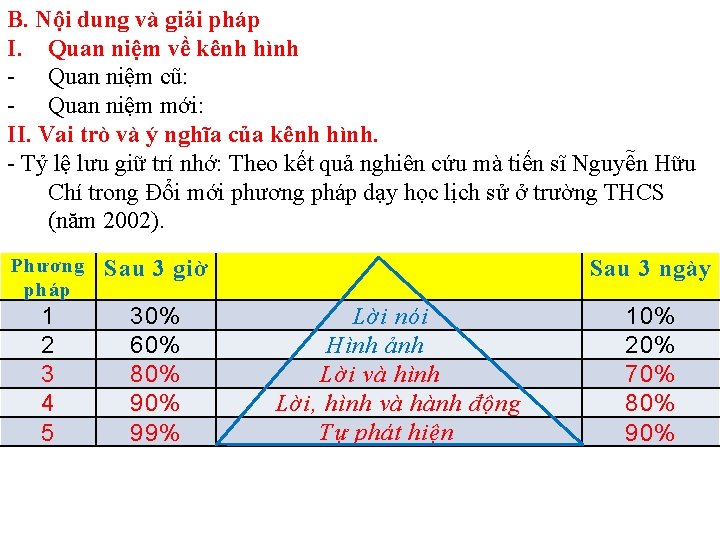 B. Nội dung và giải pháp
I. Quan niệm về kênh hình
- Quan niệm cũ:
- Quan niệm mới:
II. Vai trò và ý nghĩa của kênh hình.
- Tỷ lệ lưu giữ trí nhớ: Theo kết quả nghiên cứu mà tiến sĩ Nguyễn Hữu Chí trong Đổi mới phương pháp dạy học lịch sử ở trường THCS (năm 2002).

| Phương pháp | Sau 3 giờ | | Sau 3 ngày |
|---|---|---|---|
| 1 | 30% | Lời nói | 10% |
| 2 | 60% | Hình ảnh | 20% |
| 3 | 80% | Lời và hình | 70% |
| 4 | 90% | Lời, hình và hành động | 80% |
| 5 | 99% | Tự phát hiện | 90% |